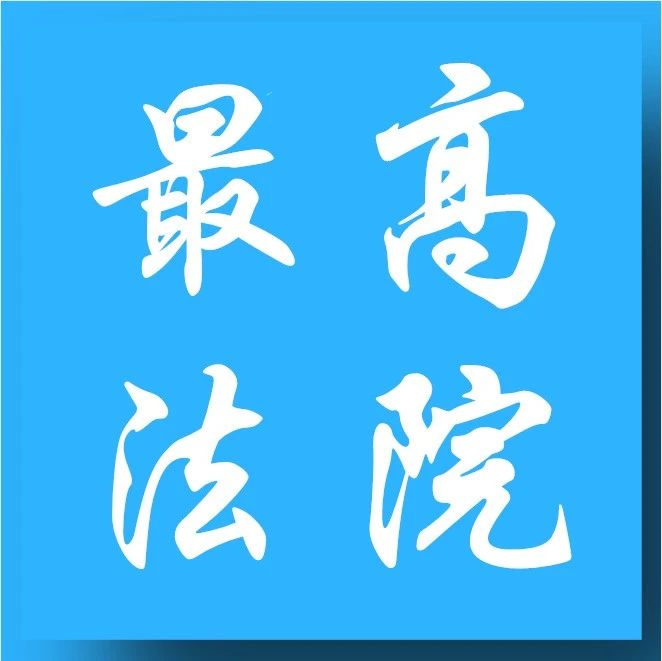 最高
法院